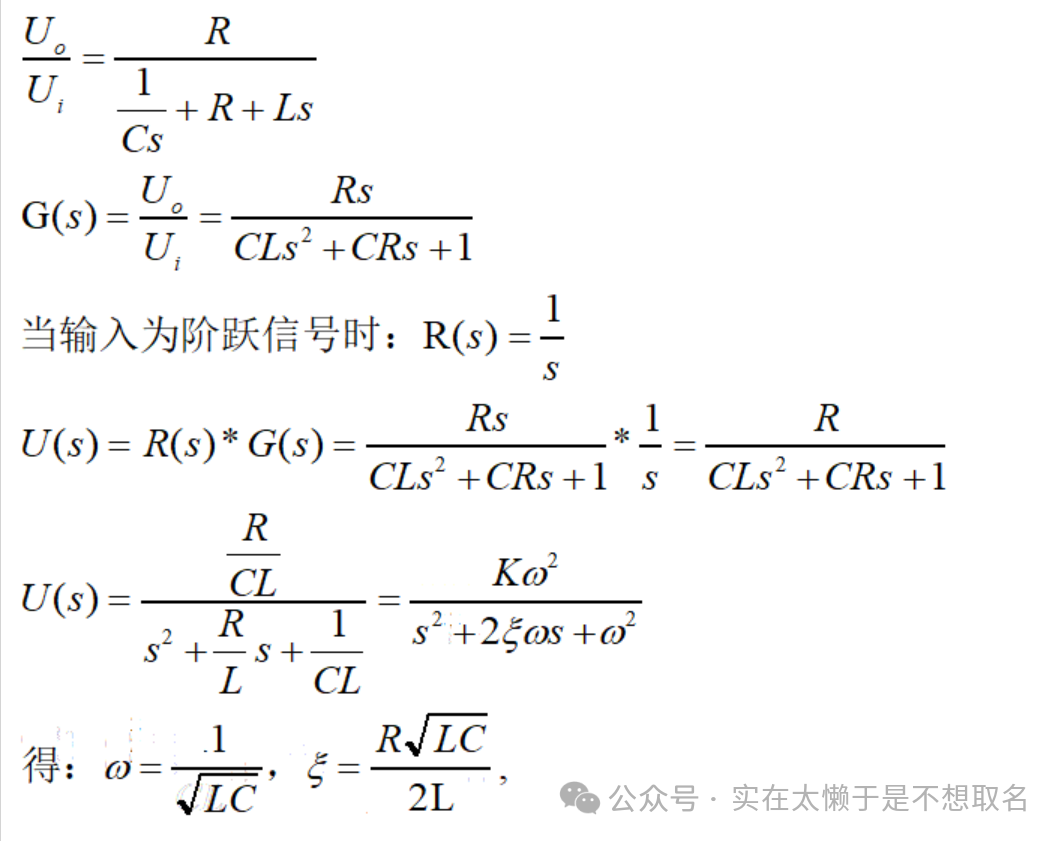 $\frac{U_o}{U_i} = \frac{R}{\frac{1}{Cs} + R + Ls}$

$G(s) = \frac{U_o}{U_i} = \frac{Rs}{CLs^2 + CRs + 1}$

当输入为阶跃信号时：$R(s) = \frac{1}{s}$

$U(s) = R(s) * G(s) = \frac{Rs}{CLs^2 + CRs + 1} * \frac{1}{s} = \frac{R}{CLs^2 + CRs + 1}$

$U(s) = \frac{\frac{R}{CL}}{s^2 + \frac{R}{L}s + \frac{1}{CL}} = \frac{K\omega^2}{s^2 + 2\xi\omega s + \omega^2}$

得：$\omega = \frac{1}{\sqrt{LC}}$，$\xi = \frac{R\sqrt{LC}}{2L}$，

公众号 · 实在太懒于是不想取名